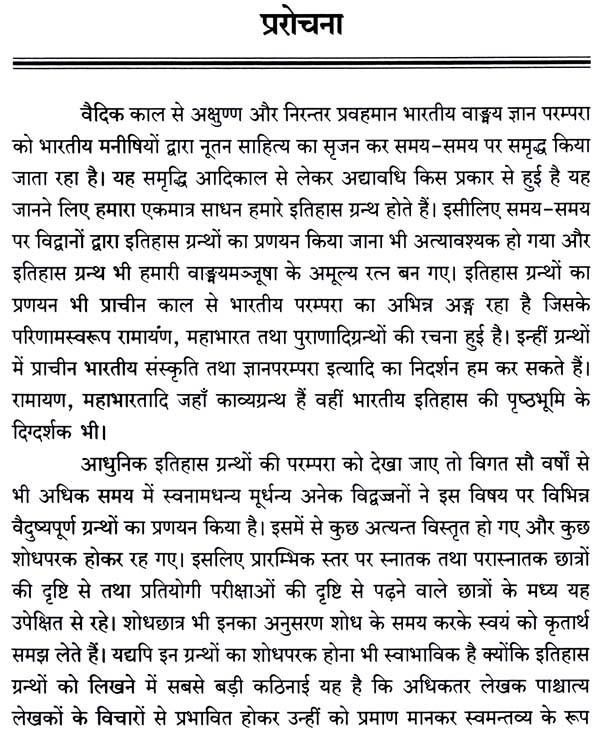 प्ररोचना

वैदिक काल से अक्षुण्ण और निरन्तर प्रवहमान भारतीय वाङ्मय ज्ञान परम्परा को भारतीय मनीषियों द्वारा नूतन साहित्य का सृजन कर समय-समय पर समृद्ध किया जाता रहा है। यह समृद्धि आदिकाल से लेकर अद्यावधि किस प्रकार से हुई है यह जानने लिए हमारा एकमात्र साधन हमारे इतिहास ग्रन्थ होते हैं। इसीलिए समय-समय पर विद्वानों द्वारा इतिहास ग्रन्थों का प्रणयन किया जाना भी अत्यावश्यक हो गया और इतिहास ग्रन्थ भी हमारी वाङ्मयमञ्जूषा के अमूल्य रत्न बन गए। इतिहास ग्रन्थों का प्रणयन भी प्राचीन काल से भारतीय परम्परा का अभिन्न अङ्ग रहा है जिसके परिणामस्वरूप रामायंण, महाभारत तथा पुराणादिग्रन्थों की रचना हुई है। इन्हीं ग्रन्थों में प्राचीन भारतीय संस्कृति तथा ज्ञानपरम्परा इत्यादि का निदर्शन हम कर सकते हैं। रामायण, महाभारतादि जहाँ काव्यग्रन्थ हैं वहीं भारतीय इतिहास की पृष्ठभूमि के दिग्दर्शक भी।

आधुनिक इतिहास ग्रन्थों की परम्परा को देखा जाए तो विगत सौ वर्षों से भी अधिक समय में स्वनामधन्य मूर्धन्य अनेक विद्वज्जनों ने इस विषय पर विभिन्न वैदुष्यपूर्ण ग्रन्थों का प्रणयन किया है। इसमें से कुछ अत्यन्त विस्तृत हो गए और कुछ शोधपरक होकर रह गए। इसलिए प्रारम्भिक स्तर पर स्नातक तथा परास्नातक छात्रों की दृष्टि से तथा प्रतियोगी परीक्षाओं की दृष्टि से पढ़ने वाले छात्रों के मध्य यह उपेक्षित से रहे। शोधछात्र भी इनका अनुसरण शोध के समय करके स्वयं को कृतार्थ समझ लेते हैं। यद्यपि इन ग्रन्थों का शोधपरक होना भी स्वाभाविक है क्योंकि इतिहास ग्रन्थों को लिखने में सबसे बड़ी कठिनाई यह है कि अधिकतर लेखक पाश्चात्य लेखकों के विचारों से प्रभावित होकर उन्हीं को प्रमाण मानकर स्वमन्तव्य के रूप